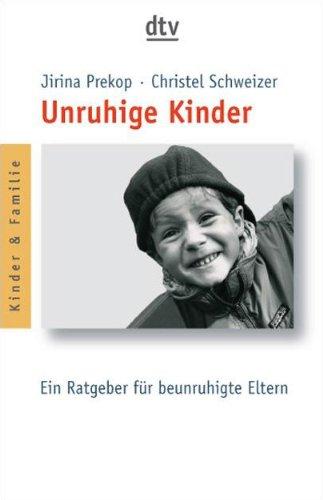 dtv

Jirina Prekop · Christel Schweizer

Unruhige Kinder

Kinder & Familie

Ein Ratgeber für beunruhigte Eltern